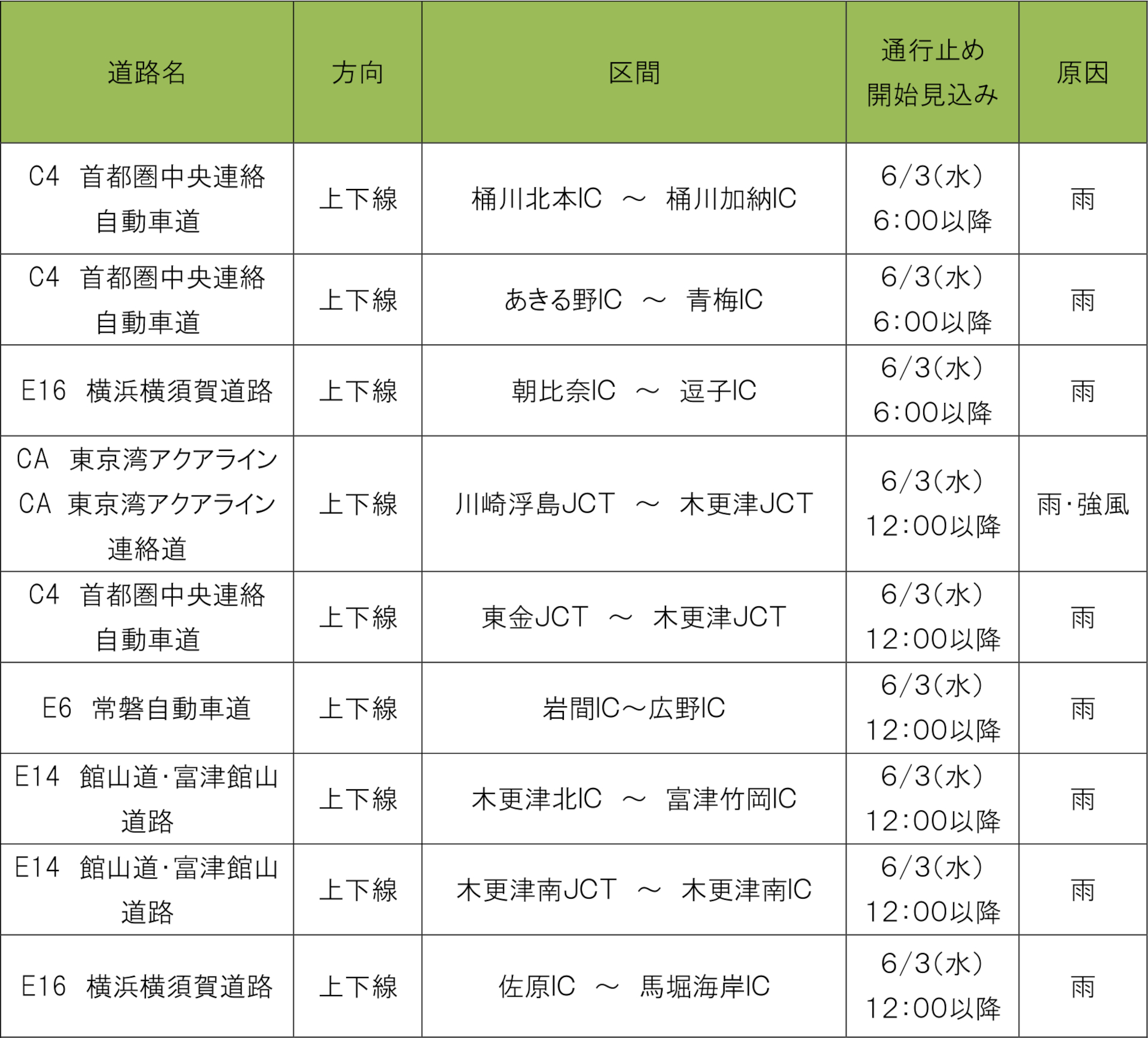 | 道路名 | 方向 | 区間 | 通行止め 開始見込み | 原因 |
|---|---|---|---|---|
| C4 首都圏中央連絡自動車道 | 上下線 | 桶川北本IC ～ 桶川加納IC | 6/3(水) 6:00以降 | 雨 |
| C4 首都圏中央連絡自動車道 | 上下線 | あきる野IC ～ 青梅IC | 6/3(水) 6:00以降 | 雨 |
| E16 横浜横須賀道路 | 上下線 | 朝比奈IC ～ 逗子IC | 6/3(水) 6:00以降 | 雨 |
| CA 東京湾アクアライン CA 東京湾アクアライン連絡道 | 上下線 | 川崎浮島JCT ～ 木更津JCT | 6/3(水) 12:00以降 | 雨・強風 |
| C4 首都圏中央連絡自動車道 | 上下線 | 東金JCT ～ 木更津JCT | 6/3(水) 12:00以降 | 雨 |
| E6 常磐自動車道 | 上下線 | 岩間IC～広野IC | 6/3(水) 12:00以降 | 雨 |
| E14 館山道・富津館山道路 | 上下線 | 木更津北IC ～ 富津竹岡IC | 6/3(水) 12:00以降 | 雨 |
| E14 館山道・富津館山道路 | 上下線 | 木更津南JCT ～ 木更津南IC | 6/3(水) 12:00以降 | 雨 |
| E16 横浜横須賀道路 | 上下線 | 佐原IC ～ 馬堀海岸IC | 6/3(水) 12:00以降 | 雨 |